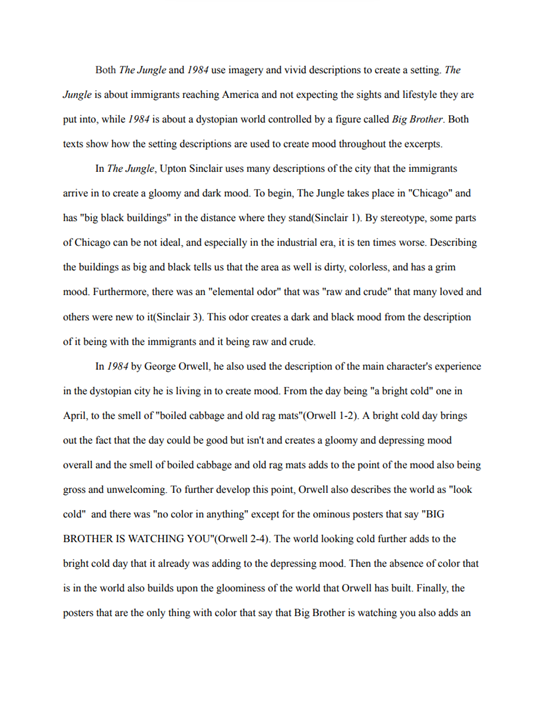 Both The Jungle and 1984 use imagery and vivid descriptions to create a setting. The Jungle is about immigrants reaching America and not expecting the sights and lifestyle they are put into, while 1984 is about a dystopian world controlled by a figure called Big Brother. Both texts show how the setting descriptions are used to create mood throughout the excerpts.

In The Jungle, Upton Sinclair uses many descriptions of the city that the immigrants arrive in to create a gloomy and dark mood. To begin, The Jungle takes place in "Chicago" and has "big black buildings" in the distance where they stand(Sinclair 1). By stereotype, some parts of Chicago can be not ideal, and especially in the industrial era, it is ten times worse. Describing the buildings as big and black tells us that the area as well is dirty, colorless, and has a grim mood. Furthermore, there was an "elemental odor" that was "raw and crude" that many loved and others were new to it(Sinclair 3). This odor creates a dark and black mood from the description of it being with the immigrants and it being raw and crude.

In 1984 by George Orwell, he also used the description of the main character's experience in the dystopian city he is living in to create mood. From the day being "a bright cold" one in April, to the smell of "boiled cabbage and old rag mats"(Orwell 1-2). A bright cold day brings out the fact that the day could be good but isn't and creates a gloomy and depressing mood overall and the smell of boiled cabbage and old rag mats adds to the point of the mood also being gross and unwelcoming. To further develop this point, Orwell also describes the world as "look cold" and there was "no color in anything" except for the ominous posters that say "BIG BROTHER IS WATCHING YOU"(Orwell 2-4). The world looking cold further adds to the bright cold day that it already was adding to the depressing mood. Then the absence of color that is in the world also builds upon the gloominess of the world that Orwell has built. Finally, the posters that are the only thing with color that say that Big Brother is watching you also adds an